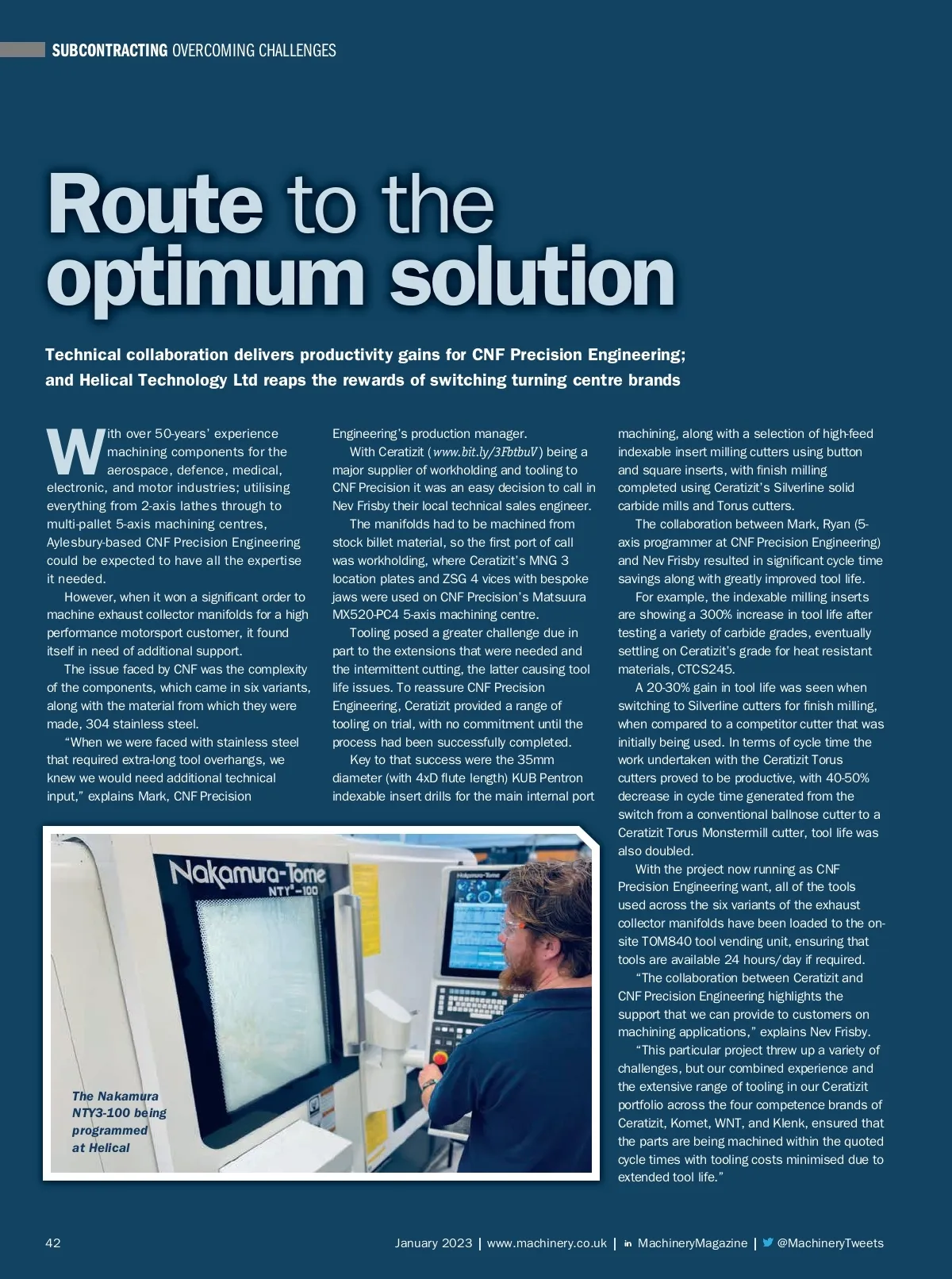 SUBCONTRACTING OVERCOMING CHALLENGES

Route to the optimum solution

Technical collaboration delivers productivity gains for CNF Precision Engineering; and Helical Technology Ltd reaps the rewards of switching turning centre brands

With over 50-years' experience machining components for the aerospace, defence, medical, electronic, and motor industries; utilising everything from 2-axis lathes through to multi-pallet 5-axis machining centres, Aylesbury-based CNF Precision Engineering could be expected to have all the expertise it needed.

However, when it won a significant order to machine exhaust collector manifolds for a high performance motorsport customer, it found itself in need of additional support.

The issue faced by CNF was the complexity of the components, which came in six variants, along with the material from which they were made, 304 stainless steel.

"When we were faced with stainless steel that required extra-long tool overhangs, we knew we would need additional technical input," explains Mark, CNF Precision Engineering's production manager.

With Ceratizit (www.bit.ly/3FbtbuV) being a major supplier of workholding and tooling to CNF Precision it was an easy decision to call in Nev Frisby their local technical sales engineer.

The manifolds had to be machined from stock billet material, so the first port of call was workholding, where Ceratizit's MNG 3 location plates and ZSG 4 vices with bespoke jaws were used on CNF Precision's Matsuura MX520-PC4 5-axis machining centre.

Tooling posed a greater challenge due in part to the extensions that were needed and the intermittent cutting, the latter causing tool life issues. To reassure CNF Precision Engineering, Ceratizit provided a range of tooling on trial, with no commitment until the process had been successfully completed.

Key to that success were the 35mm diameter (with 4xD flute length) KUB Pentron indexable insert drills for the main internal port machining, along with a selection of high-feed indexable insert milling cutters using button and square inserts, with finish milling completed using Ceratizit's Silverline solid carbide mills and Torus cutters.

The collaboration between Mark, Ryan (5-axis programmer at CNF Precision Engineering) and Nev Frisby resulted in significant cycle time savings along with greatly improved tool life.

For example, the indexable milling inserts are showing a 300% increase in tool life after testing a variety of carbide grades, eventually settling on Ceratizit's grade for heat resistant materials, CTCS245.

A 20-30% gain in tool life was seen when switching to Silverline cutters for finish milling, when compared to a competitor cutter that was initially being used. In terms of cycle time the work undertaken with the Ceratizit Torus cutters proved to be productive, with 40-50% decrease in cycle time generated from the switch from a conventional ballnose cutter to a Ceratizit Torus Monstermill cutter, tool life was also doubled.

With the project now running as CNF Precision Engineering want, all of the tools used across the six variants of the exhaust collector manifolds have been loaded to the on-site TOM840 tool vending unit, ensuring that tools are available 24 hours/day if required.

"The collaboration between Ceratizit and CNF Precision Engineering highlights the support that we can provide to customers on machining applications," explains Nev Frisby.

"This particular project threw up a variety of challenges, but our combined experience and the extensive range of tooling in our Ceratizit portfolio across the four competence brands of Ceratizit, Komet, WNT, and Klenk, ensured that the parts are being machined within the quoted cycle times with tooling costs minimised due to extended tool life."

Nakamura-Tome NTY3-100

The Nakamura NTY3-100 being programmed at Helical

42 January 2023 | www.machinery.co.uk | MachineryMagazine | @MachineryTweets